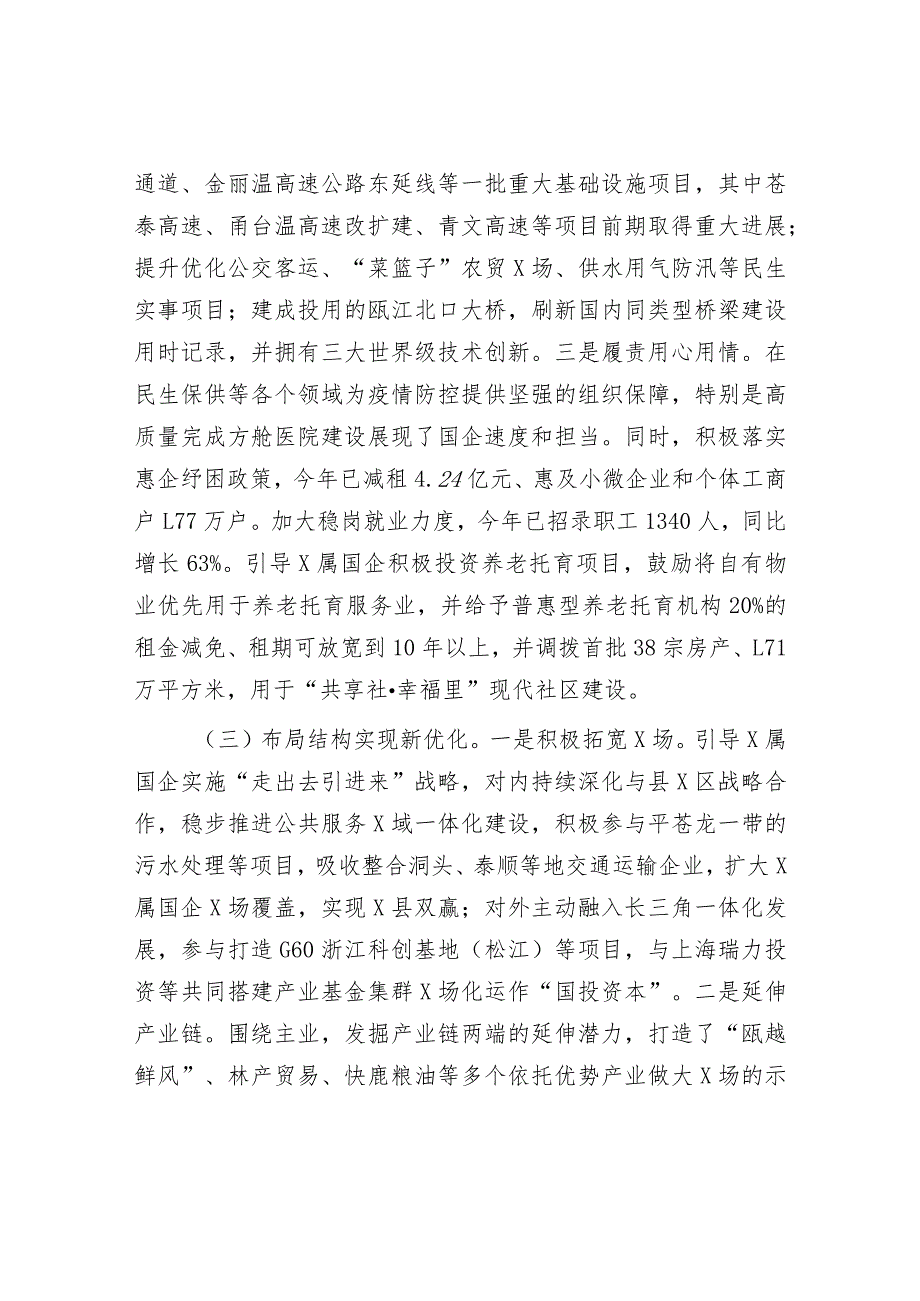 通道、金丽温高速公路东延线等一批重大基础设施项目，其中苍泰高速、甬台温高速改扩建、青文高速等项目前期取得重大进展；提升优化公交客运、“菜篮子”农贸X场、供水用气防汛等民生实事项目；建成投用的瓯江北口大桥，刷新国内同类型桥梁建设用时记录，并拥有三大世界级技术创新。三是履责用心用情。在民生保供等各个领域为疫情防控提供坚强的组织保障，特别是高质量完成方舱医院建设展现了国企速度和担当。同时，积极落实惠企纾困政策，今年已减租4.24亿元、惠及小微企业和个体工商户L77万户。加大稳岗就业力度，今年已招录职工1340人，同比增长63%。引导X属国企积极投资养老托育项目，鼓励将自有物业优先用于养老托育服务业，并给予普惠型养老托育机构20%的租金减免、租期可放宽到10年以上，并调拨首批38宗房产、L71万平方米，用于“共享社•幸福里”现代社区建设。

（三）布局结构实现新优化。一是积极拓宽X场。引导X属国企实施“走出去引进来”战略，对内持续深化与县X区战略合作，稳步推进公共服务X域一体化建设，积极参与平苍龙一带的污水处理等项目，吸收整合洞头、泰顺等地交通运输企业，扩大X属国企X场覆盖，实现X县双赢；对外主动融入长三角一体化发展，参与打造G60浙江科创基地（松江）等项目，与上海瑞力投资等共同搭建产业基金集群X场化运作“国投资本”。二是延伸产业链。围绕主业，发掘产业链两端的延伸潜力，打造了“瓯越鲜风”、林产贸易、快鹿粮油等多个依托优势产业做大X场的示